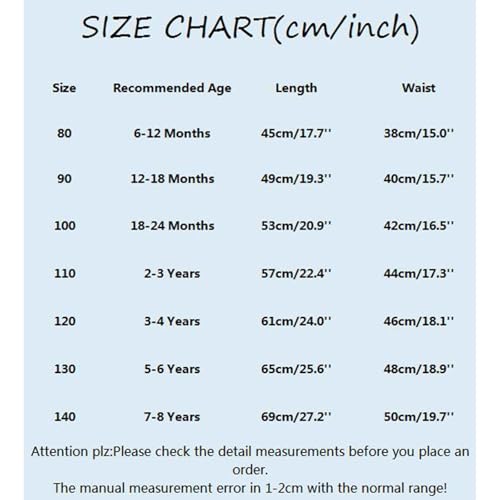 SIZE CHART(cm/inch)

| Size | Recommended Age | Length | Waist |
|---|---|---|---|
| 80 | 6-12 Months | 45cm/17.7'' | 38cm/15.0'' |
| 90 | 12-18 Months | 49cm/19.3'' | 40cm/15.7'' |
| 100 | 18-24 Months | 53cm/20.9'' | 42cm/16.5'' |
| 110 | 2-3 Years | 57cm/22.4'' | 44cm/17.3'' |
| 120 | 3-4 Years | 61cm/24.0'' | 46cm/18.1'' |
| 130 | 5-6 Years | 65cm/25.6'' | 48cm/18.9'' |
| 140 | 7-8 Years | 69cm/27.2'' | 50cm/19.7'' |

Attention plz:Please check the detail measurements before you place an order.
The manual measurement error in 1-2cm with the normal range!